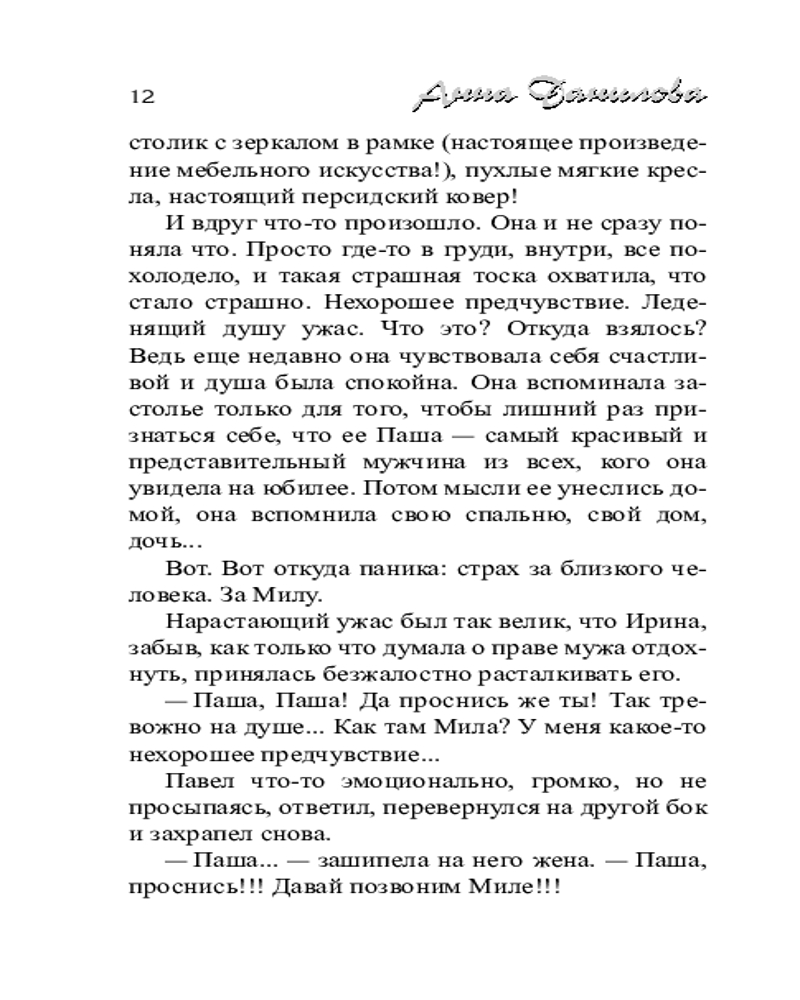 12 Анна Данилова

столик с зеркалом в рамке (настоящее произведение мебельного искусства!), пухлые мягкие кресла, настоящий персидский ковер!

И вдруг что-то произошло. Она и не сразу поняла что. Просто где-то в груди, внутри, все похолодело, и такая страшная тоска охватила, что стало страшно. Нехорошее предчувствие. Леденящий душу ужас. Что это? Откуда взялось? Ведь еще недавно она чувствовала себя счастливой и душа была спокойна. Она вспоминала застолье только для того, чтобы лишний раз признаться себе, что ее Паша — самый красивый и представительный мужчина из всех, кого она увидела на юбилее. Потом мысли ее унеслись домой, она вспомнила свою спальню, свой дом, дочь...

Вот. Вот откуда паника: страх за близкого человека. За Милу.

Нарастающий ужас был так велик, что Ирина, забыв, как только что думала о праве мужа отдохнуть, принялась безжалостно расталкивать его.

— Паша, Паша! Да проснись же ты! Так тревожно на душе... Как там Мила? У меня какое-то нехорошее предчувствие...

Павел что-то эмоционально, громко, но не просыпаясь, ответил, перевернулся на другой бок и захрапел снова.

— Паша... — зашипела на него жена. — Паша, проснись!!! Давай позвоним Миле!!!